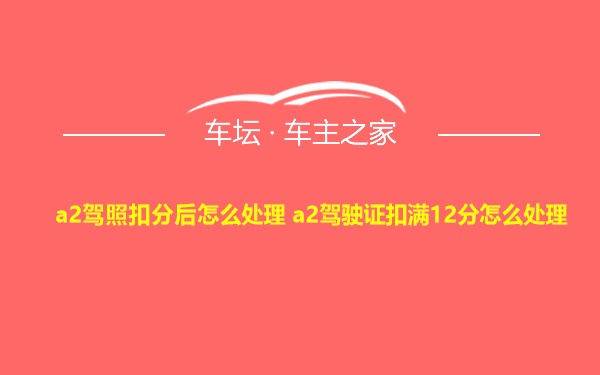 车坛 · 车主之家

a2驾照扣分后怎么处理 a2驾驶证扣满12分怎么处理